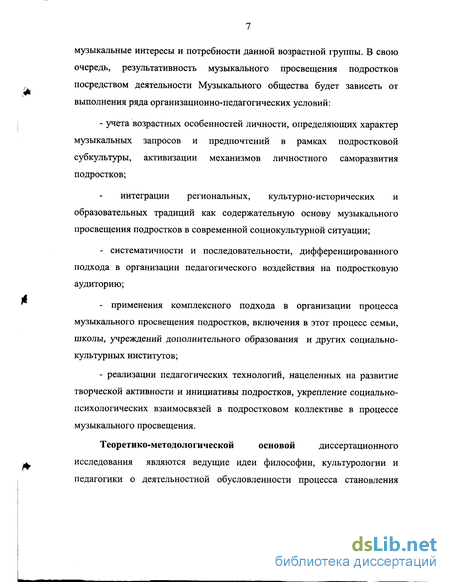 7

музыкальные интересы и потребности данной возрастной группы. В свою очередь, результативность музыкального просвещения подростков посредством деятельности Музыкального общества будет зависеть от выполнения ряда организационно-педагогических условий:

- учета возрастных особенностей личности, определяющих характер музыкальных запросов и предпочтений в рамках подростковой субкультуры, активизации механизмов личностного саморазвития подростков;

- интеграции региональных, культурно-исторических и образовательных традиций как содержательную основу музыкального просвещения подростков в современной социокультурной ситуации;

- систематичности и последовательности, дифференцированного подхода в организации педагогического воздействия на подростковую аудиторию;

- применения комплексного подхода в организации процесса музыкального просвещения подростков, включения в этот процесс семьи, школы, учреждений дополнительного образования и других социально-культурных институтов;

- реализации педагогических технологий, нацеленных на развитие творческой активности и инициативы подростков, укрепление социально-психологических взаимосвязей в подростковом коллективе в процессе музыкального просвещения.

Теоретико-методологической основой диссертационного исследования являются ведущие идеи философии, культурологии и педагогики о деятельностной обусловленности процесса становления

dsLib.net
библиотека диссертаций